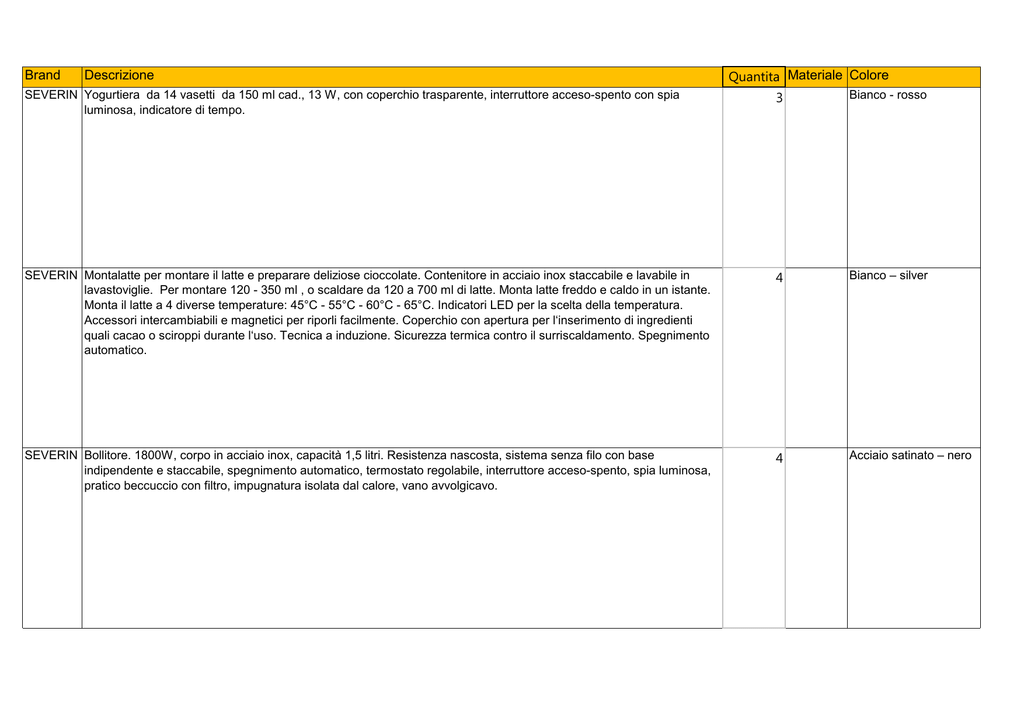 | Brand | Descrizione | Quantita | Materiale | Colore |
|---|---|---|---|---|
| SEVERIN | Yogurtiera  da 14 vasetti  da 150 ml cad., 13 W, con coperchio trasparente, interruttore acceso-spento con spia luminosa, indicatore di tempo. | 3 | | Bianco - rosso |
| SEVERIN | Montalatte per montare il latte e preparare deliziose cioccolate. Contenitore in acciaio inox staccabile e lavabile in lavastoviglie.  Per montare 120 - 350 ml , o scaldare da 120 a 700 ml di latte. Monta latte freddo e caldo in un istante. Monta il latte a 4 diverse temperature: 45°C - 55°C - 60°C - 65°C. Indicatori LED per la scelta della temperatura. Accessori intercambiabili e magnetici per riporli facilmente. Coperchio con apertura per l'inserimento di ingredienti quali cacao o sciroppi durante l'uso. Tecnica a induzione. Sicurezza termica contro il surriscaldamento. Spegnimento automatico. | 4 | | Bianco – silver |
| SEVERIN | Bollitore. 1800W, corpo in acciaio inox, capacità 1,5 litri. Resistenza nascosta, sistema senza filo con base indipendente e staccabile, spegnimento automatico, termostato regolabile, interruttore acceso-spento, spia luminosa, pratico beccuccio con filtro, impugnatura isolata dal calore, vano avvolgicavo. | 4 | | Acciaio satinato – nero |